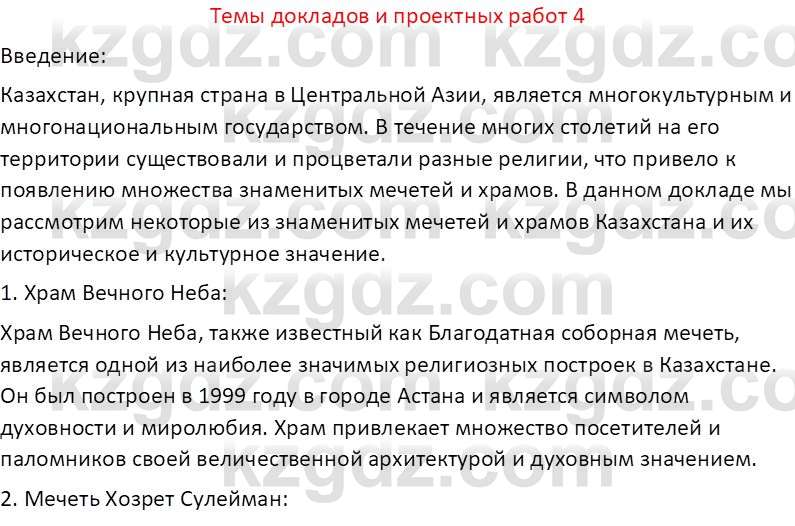 Темы докладов и проектных работ 4

kzgdz.com kzgdz.com

Введение:

Казахстан, крупная страна в Центральной Азии, является многокультурным и многонациональным государством. В течение многих столетий на его территории существовали и процветали разные религии, что привело к появлению множества знаменитых мечетей и храмов. В данном докладе мы рассмотрим некоторые из знаменитых мечетей и храмов Казахстана и их историческое и культурное значение.

1. Храм Вечного Неба:

Храм Вечного Неба, также известный как Благодатная соборная мечеть, является одной из наиболее значимых религиозных построек в Казахстане. Он был построен в 1999 году в городе Астана и является символом духовности и миролюбия. Храм привлекает множество посетителей и паломников своей величественной архитектурой и духовным значением.

2. Мечеть Хозрет Сулейман: